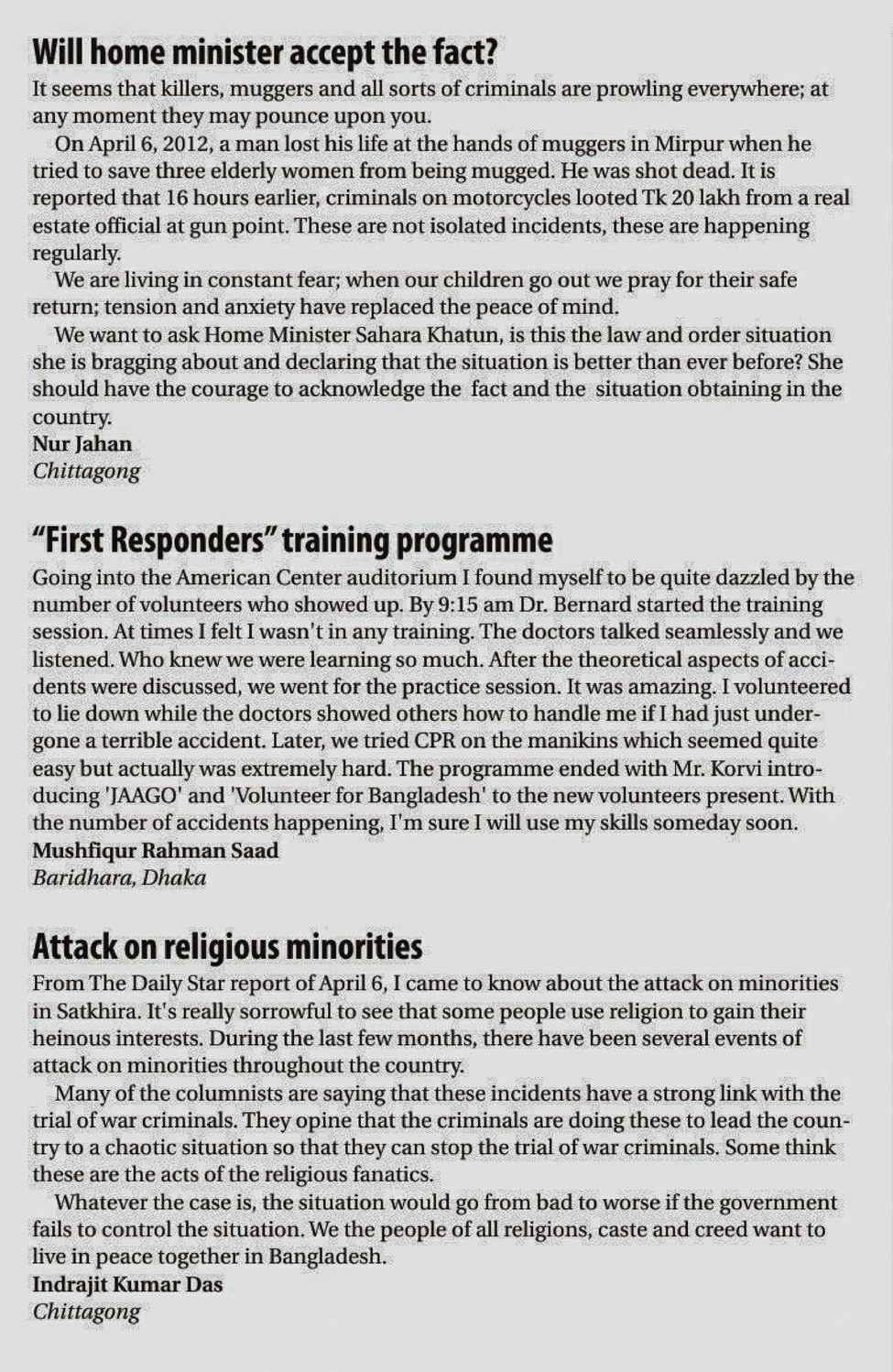 Will home minister accept the fact?

It seems that killers, muggers and all sorts of criminals are prowling everywhere; at any moment they may pounce upon you.

On April 6, 2012, a man lost his life at the hands of muggers in Mirpur when he tried to save three elderly women from being mugged. He was shot dead. It is reported that 16 hours earlier, criminals on motorcycles looted Tk 20 lakh from a real estate official at gun point. These are not isolated incidents, these are happening regularly.

We are living in constant fear; when our children go out we pray for their safe return; tension and anxiety have replaced the peace of mind.

We want to ask Home Minister Sahara Khatun, is this the law and order situation she is bragging about and declaring that the situation is better than ever before? She should have the courage to acknowledge the fact and the situation obtaining in the country.

Nur Jahan
Chittagong

"First Responders" training programme

Going into the American Center auditorium I found myself to be quite dazzled by the number of volunteers who showed up. By 9:15 am Dr. Bernard started the training session. At times I felt I wasn't in any training. The doctors talked seamlessly and we listened. Who knew we were learning so much. After the theoretical aspects of accidents were discussed, we went for the practice session. It was amazing. I volunteered to lie down while the doctors showed others how to handle me if I had just undergone a terrible accident. Later, we tried CPR on the manikins which seemed quite easy but actually was extremely hard. The programme ended with Mr. Korvi introducing 'JAAGO' and 'Volunteer for Bangladesh' to the new volunteers present. With the number of accidents happening, I'm sure I will use my skills someday soon.

Mushfiqur Rahman Saad
Baridhara, Dhaka

Attack on religious minorities

From The Daily Star report of April 6, I came to know about the attack on minorities in Satkhira. It's really sorrowful to see that some people use religion to gain their heinous interests. During the last few months, there have been several events of attack on minorities throughout the country.

Many of the columnists are saying that these incidents have a strong link with the trial of war criminals. They opine that the criminals are doing these to lead the country to a chaotic situation so that they can stop the trial of war criminals. Some think these are the acts of the religious fanatics.

Whatever the case is, the situation would go from bad to worse if the government fails to control the situation. We the people of all religions, caste and creed want to live in peace together in Bangladesh.

Indrajit Kumar Das
Chittagong